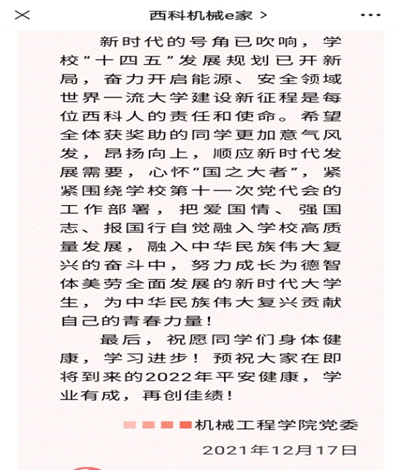 西科机械e家 >

新时代的号角已吹响，学校“十四五”发展规划已开新局，奋力开启能源、安全领域世界一流大学建设新征程是每位西科人的责任和使命。希望全体获奖助的同学更加意气风发，昂扬向上，顺应新时代发展需要，心怀“国之大者”，紧紧围绕学校第十一次党代会的工作部署，把爱国情、强国志、报国行自觉融入学校高质量发展，融入中华民族伟大复兴的奋斗中，努力成长为德智体美劳全面发展的新时代大学生，为中华民族伟大复兴贡献自己的青春力量！

最后，祝愿同学们身体健康，学习进步！预祝大家在即将到来的2022年平安健康，学业有成，再创佳绩！

机械工程学院党委

2021年12月17日